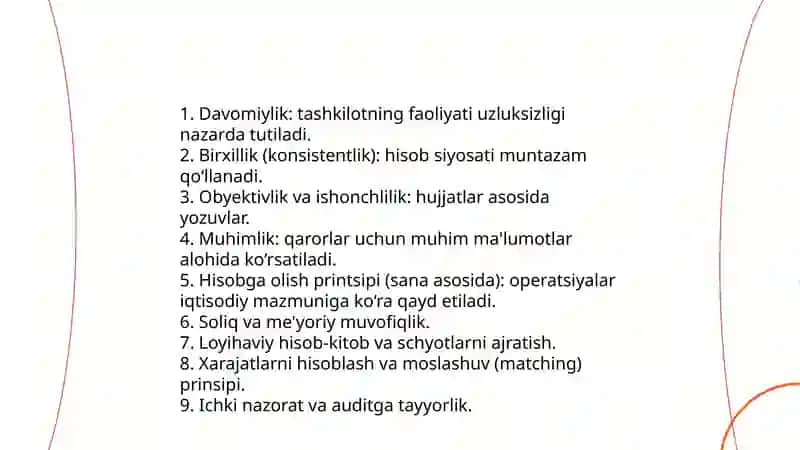 1. Davomiylik: tashkilotning faoliyati uzluksizligi nazarda tutiladi.
2. Birxillik (konsistentlik): hisob siyosati muntazam qo'llanadi.
3. Obyektivlik va ishonchlilik: hujjatlar asosida yozuvlar.
4. Muhimlik: qarorlar uchun muhim ma'lumotlar alohida ko'rsatiladi.
5. Hisobga olish printsipi (sana asosida): operatsiyalar iqtisodiy mazmuniga ko'ra qayd etiladi.
6. Soliq va me'yoriy muvofiqlik.
7. Loyihaviy hisob-kitob va schyotlarni ajratish.
8. Xarajatlarni hisoblash va moslashuv (matching) prinsipi.
9. Ichki nazorat va auditga tayyorlik.